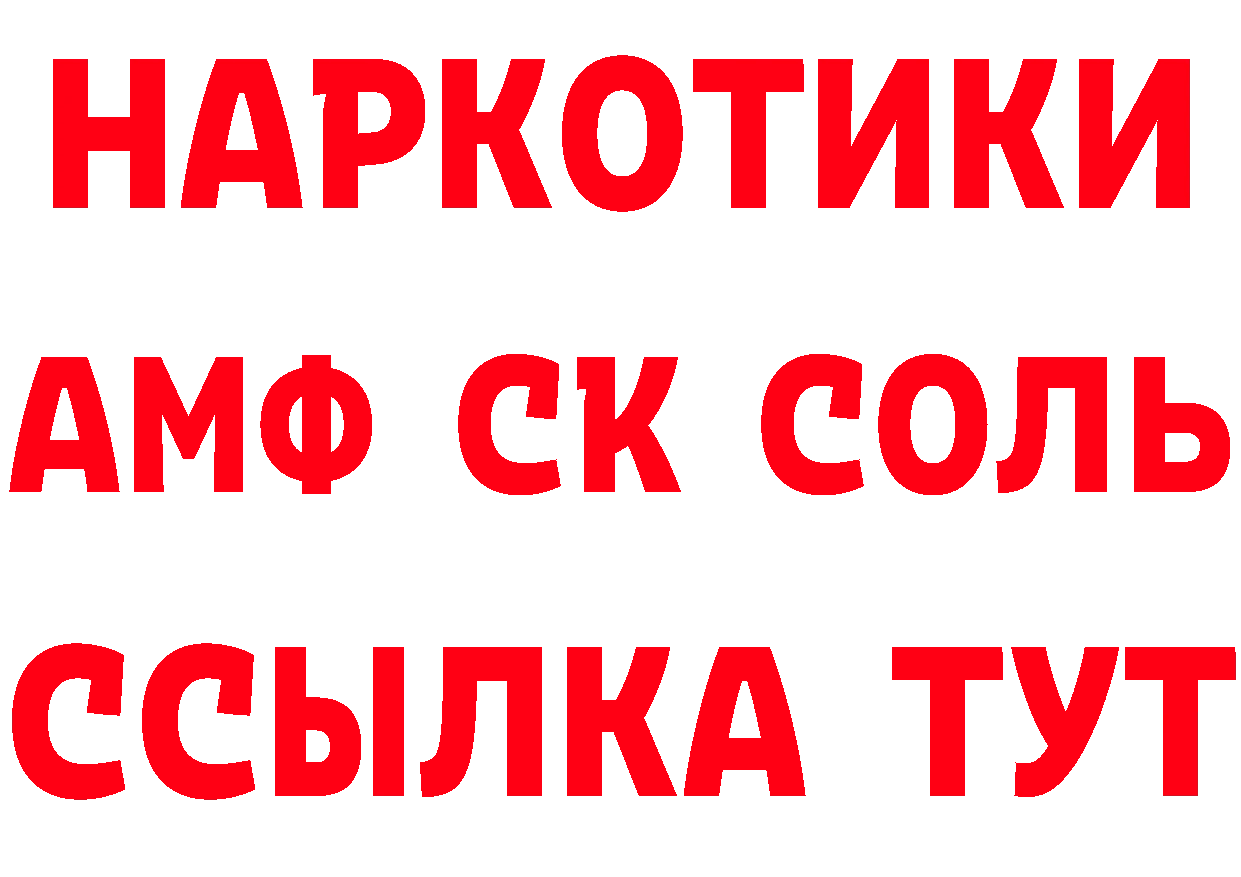 НАРКОТИКИ
АМФ СК СОЛЬ
ССЫЛКА ТУТ